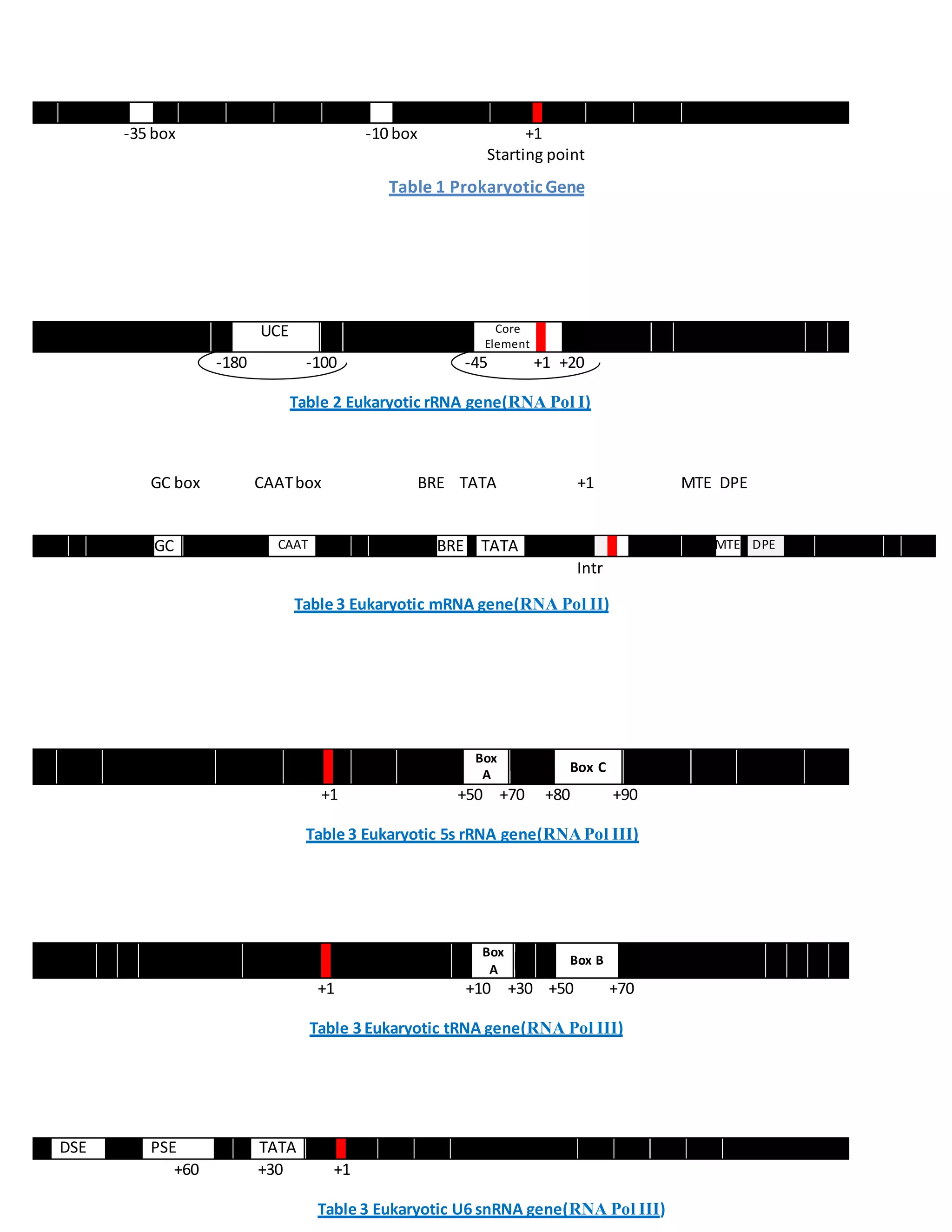 -35 box -10 box +1

Starting point

Table 1 Prokaryotic Gene

UCE

Core Element

-180 -100 -45 +1 +20

Table 2 Eukaryotic rRNA gene(RNA Pol I)

GC box CAAT box BRE TATA +1 MTE DPE

GC CAAT BRE TATA MTE DPE

Intr

Table 3 Eukaryotic mRNA gene(RNA Pol II)

Box A Box C

+1 +50 +70 +80 +90

Table 3 Eukaryotic 5s rRNA gene(RNA Pol III)

Box A Box B

+1 +10 +30 +50 +70

Table 3 Eukaryotic tRNA gene(RNA Pol III)

DSE PSE TATA

+60 +30 +1

Table 3 Eukaryotic U6 snRNA gene(RNA Pol III)